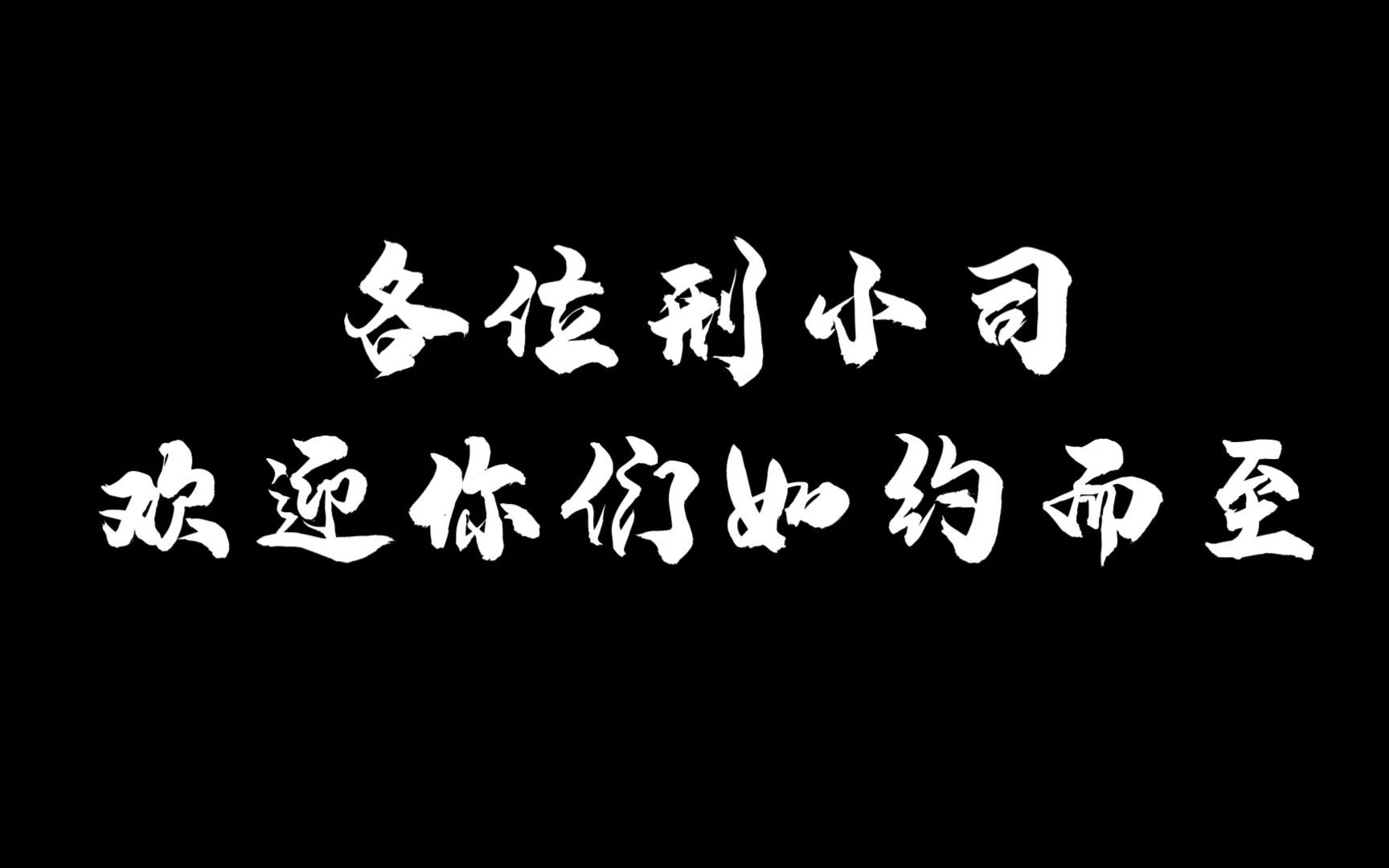 各位刑小司
欢迎你们如约而至